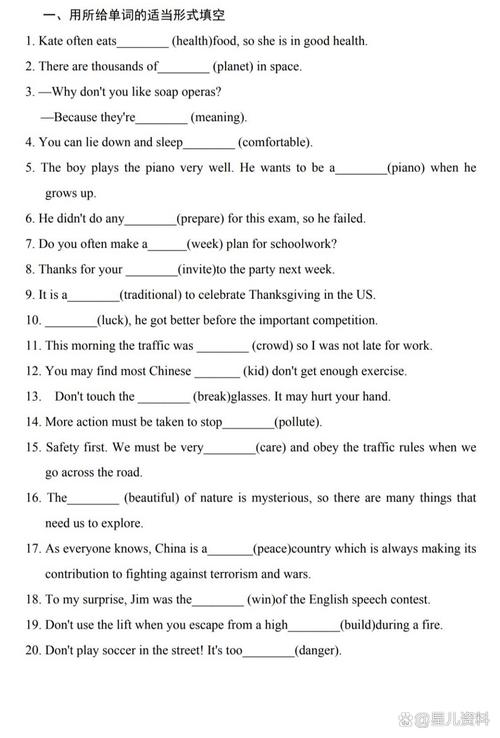 一、用所给单词的适当形式填空

1. Kate often eats________ (health)food, so she is in good health.

2. There are thousands of________ (planet) in space.

3. —Why don't you like soap operas?

—Because they're________ (meaning).

4. You can lie down and sleep________ (comfortable).

5. The boy plays the piano very well. He wants to be a________(piano) when he grows up.

6. He didn't do any________(prepare) for this exam, so he failed.

7. Do you often make a______(week) plan for schoolwork?

8. Thanks for your ________(invite)to the party next week.

9. It is a________(traditional) to celebrate Thanksgiving in the US.

10. ________(luck), he got better before the important competition.

11. This morning the traffic was ________ (crowd) so I was not late for work.

12. You may find most Chinese _______ (kid) don't get enough exercise.

13. Don't touch the ________ (break)glasses. It may hurt your hand.

14. More action must be taken to stop________(pollute).

15. Safety first. We must be very________(care) and obey the traffic rules when we go across the road.

16. The________ (beautiful) of nature is mysterious, so there are many things that need us to explore.

17. As everyone knows, China is a_______(peace)country which is always making its contribution to fighting against terrorism and wars.

18. To my surprise, Jim was the________ (win)of the English speech contest.

19. Don't use the lift when you escape from a high________(build)during a fire.

20. Don't play soccer in the street! It's too________(danger).

星儿资料